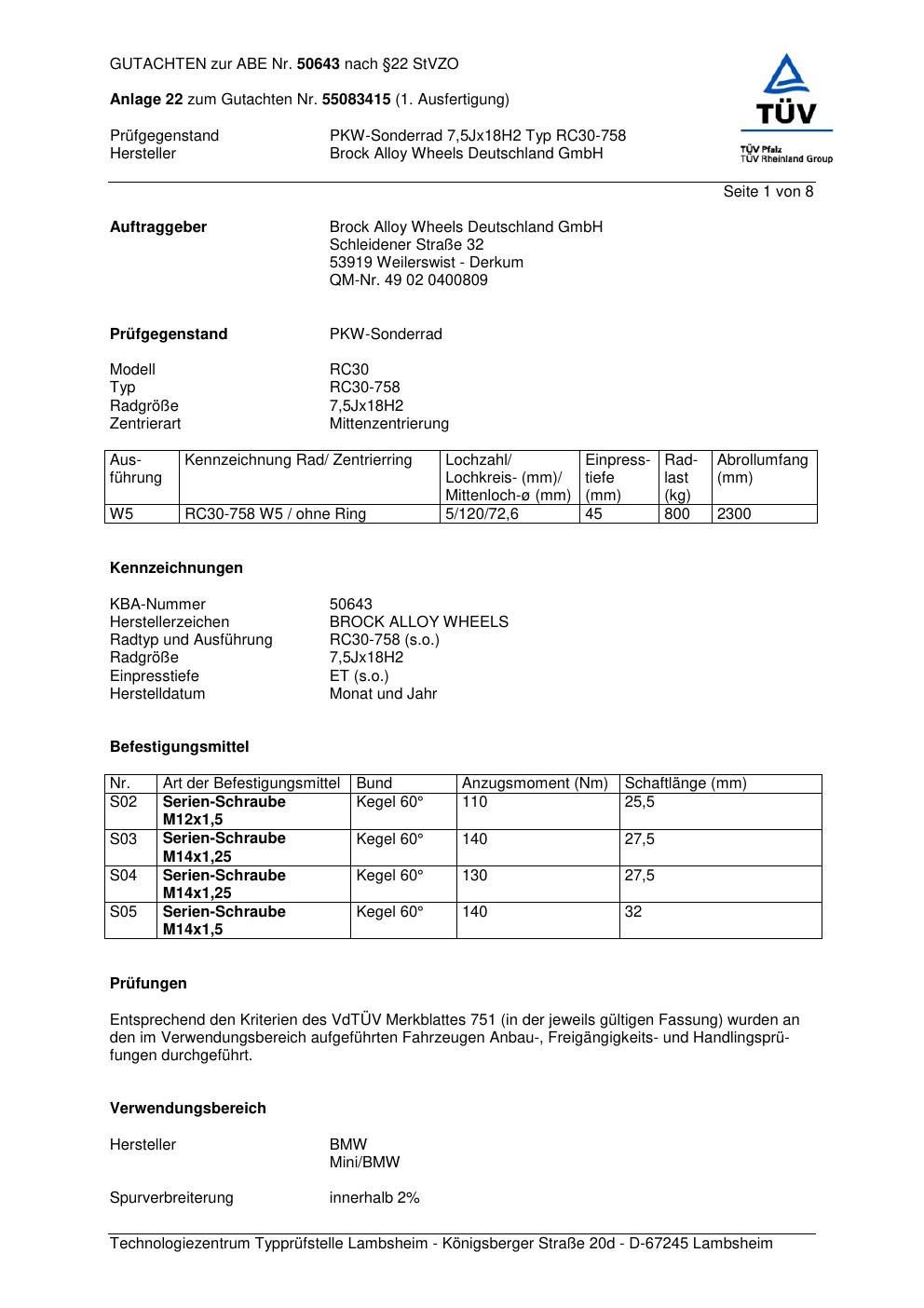 GUTACHTEN zur ABE Nr. 50643 nach §22 StVZO

Anlage 22 zum Gutachten Nr. 55083415 (1. Ausfertigung)

TÜV
TÜV Pfalz
TÜV Rheinland Group

Prüfgegenstand PKW-Sonderrad 7,5Jx18H2 Typ RC30-758
Hersteller Brock Alloy Wheels Deutschland GmbH

Seite 1 von 8

Auftraggeber Brock Alloy Wheels Deutschland GmbH
Schleidener Straße 32
53919 Weilerswist - Derkum
QM-Nr. 49 02 0400809

Prüfgegenstand PKW-Sonderrad

Modell RC30
Typ RC30-758
Radgröße 7,5Jx18H2
Zentrierart Mittenzentrierung

| Ausführung | Kennzeichnung Rad/ Zentrierring | Lochzahl/ Lochkreis- (mm)/ Mittenloch-ø (mm) | Einpresstiefe (mm) | Radlast (kg) | Abrollumfang (mm) |
|---|---|---|---|---|---|
| W5 | RC30-758 W5 / ohne Ring | 5/120/72,6 | 45 | 800 | 2300 |

Kennzeichnungen

KBA-Nummer 50643
Herstellerzeichen BROCK ALLOY WHEELS
Radtyp und Ausführung RC30-758 (s.o.)
Radgröße 7,5Jx18H2
Einpresstiefe ET (s.o.)
Herstelldatum Monat und Jahr

Befestigungsmittel

| Nr. | Art der Befestigungsmittel | Bund | Anzugsmoment (Nm) | Schaftlänge (mm) |
|---|---|---|---|---|
| S02 | Serien-Schraube M12x1,5 | Kegel 60° | 110 | 25,5 |
| S03 | Serien-Schraube M14x1,25 | Kegel 60° | 140 | 27,5 |
| S04 | Serien-Schraube M14x1,25 | Kegel 60° | 130 | 27,5 |
| S05 | Serien-Schraube M14x1,5 | Kegel 60° | 140 | 32 |

Prüfungen

Entsprechend den Kriterien des VdTÜV Merkblattes 751 (in der jeweils gültigen Fassung) wurden an den im Verwendungsbereich aufgeführten Fahrzeugen Anbau-, Freigängigkeits- und Handlingsprüfungen durchgeführt.

Verwendungsbereich

Hersteller BMW
Mini/BMW

Spurverbreiterung innerhalb 2%

Technologiezentrum Typprüfstelle Lambsheim - Königsberger Straße 20d - D-67245 Lambsheim